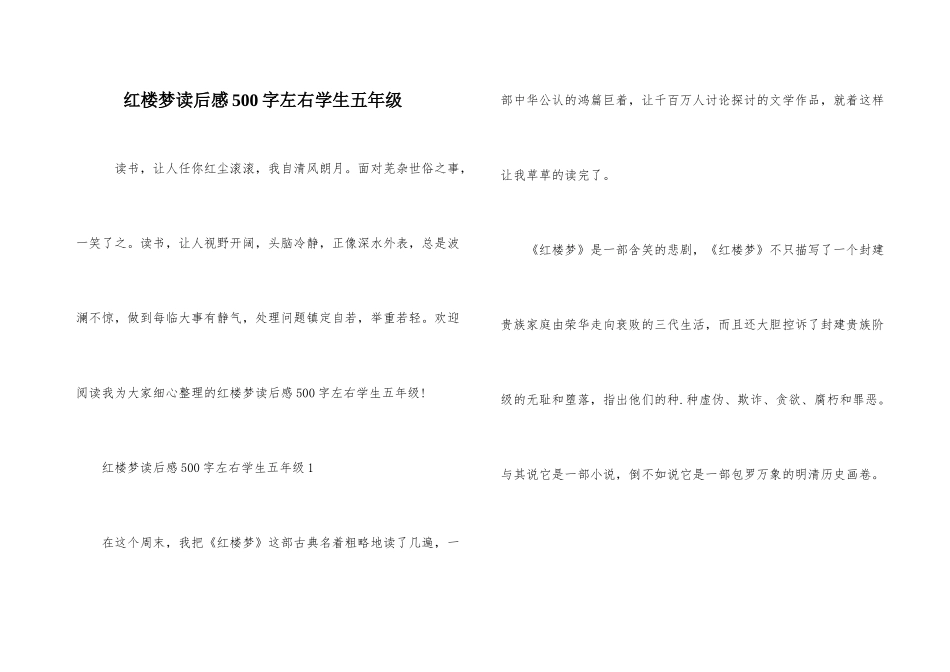 红楼梦读后感500字左右学生五年级

读书，让人任你红尘滚滚，我自清风朗月。面对芜杂世俗之事，一笑了之。读书，让人视野开阔，头脑冷静，正像深水外表，总是波澜不惊，做到每临大事有静气，处理问题镇定自若，举重若轻。欢迎阅读我为大家细心整理的红楼梦读后感500字左右学生五年级!

红楼梦读后感500字左右学生五年级1

在这个周末，我把《红楼梦》这部古典名着粗略地读了几遍，一部中华公认的鸿篇巨着，让千百万人讨论探讨的文学作品，就着这样让我草草的读完了。

《红楼梦》是一部含笑的悲剧，《红楼梦》不只描写了一个封建贵族家庭由荣华走向衰败的三代生活，而且还大胆控诉了封建贵族阶级的无耻和堕落，指出他们的种.种虚伪、欺诈、贪欲、腐朽和罪恶。与其说它是一部小说，倒不如说它是一部包罗万象的明清历史画卷。